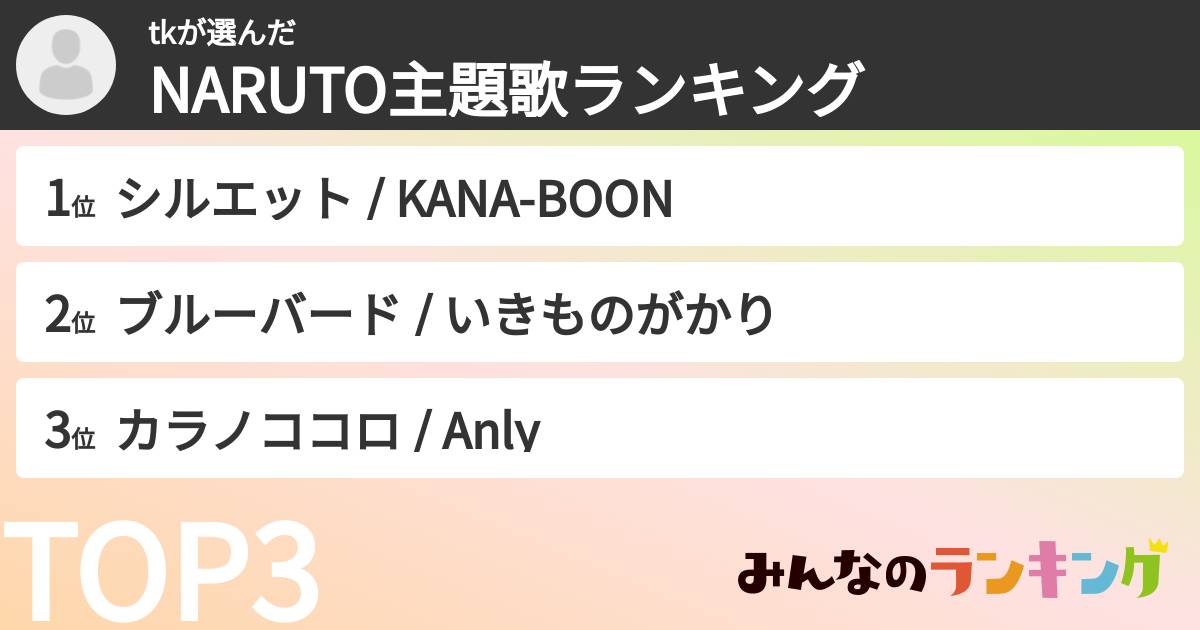 tkが選んだ
NARUTO主題歌ランキング

1位 シルエット / KANA-BOON

2位 ブルーバード / いきものがかり

3位 カラノココロ / Anly

TOP3

みんなのランキング